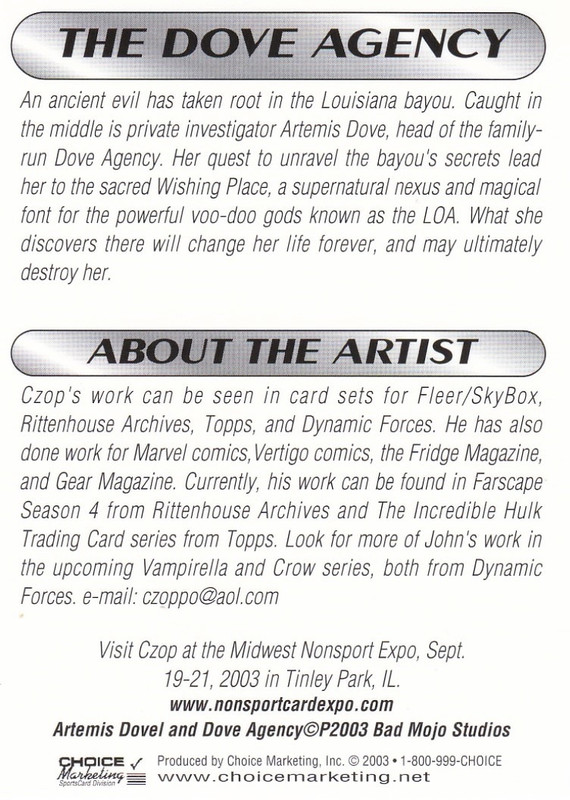 THE DOVE AGENCY

An ancient evil has taken root in the Louisiana bayou. Caught in the middle is private investigator Artemis Dove, head of the family-run Dove Agency. Her quest to unravel the bayou's secrets lead her to the sacred Wishing Place, a supernatural nexus and magical font for the powerful voo-doo gods known as the LOA. What she discovers there will change her life forever, and may ultimately destroy her.

ABOUT THE ARTIST

Czop's work can be seen in card sets for Fleer/SkyBox, Rittenhouse Archives, Topps, and Dynamic Forces. He has also done work for Marvel comics,Vertigo comics, the Fridge Magazine, and Gear Magazine. Currently, his work can be found in Farscape Season 4 from Rittenhouse Archives and The Incredible Hulk Trading Card series from Topps. Look for more of John's work in the upcoming Vampirella and Crow series, both from Dynamic Forces. e-mail: czoppo@aol.com

Visit Czop at the Midwest Nonsport Expo, Sept. 19-21, 2003 in Tinley Park, IL.
www.nonsportcardexpo.com
Artemis Dovel and Dove Agency©P2003 Bad Mojo Studios

CHOICE Marketing SportsCard Division
Produced by Choice Marketing, Inc. © 2003 • 1-800-999-CHOICE
www.choicemarketing.net